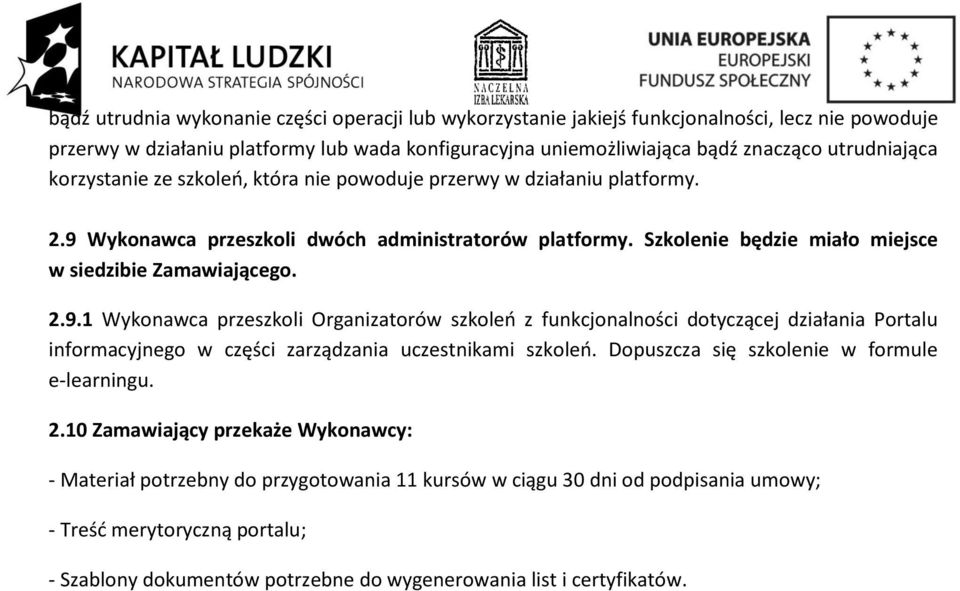 KAPITAŁ LUDZKI
NARODOWA STRATEGIA SPÓJNOŚCI

NACZELNA IZBA LEKARSKA

UNIA EUROPEJSKA
EUROPEJSKI
FUNDUSZ SPOŁECZNY

bądź utrudnia wykonanie części operacji lub wykorzystanie jakiejś funkcjonalności, lecz nie powoduje przerwy w działaniu platformy lub wada konfiguracyjna uniemożliwiająca bądź znacząco utrudniająca korzystanie ze szkoleń, która nie powoduje przerwy w działaniu platformy.

2.9 Wykonawca przeszkoli dwóch administratorów platformy. Szkolenie będzie miało miejsce w siedzibie Zamawiającego.

2.9.1 Wykonawca przeszkoli Organizatorów szkoleń z funkcjonalności dotyczącej działania Portalu informacyjnego w części zarządzania uczestnikami szkoleń. Dopuszcza się szkolenie w formule e-learningu.

2.10 Zamawiający przekaże Wykonawcy:

- Materiał potrzebny do przygotowania 11 kursów w ciągu 30 dni od podpisania umowy;

- Treść merytoryczną portalu;

- Szablony dokumentów potrzebne do wygenerowania list i certyfikatów.